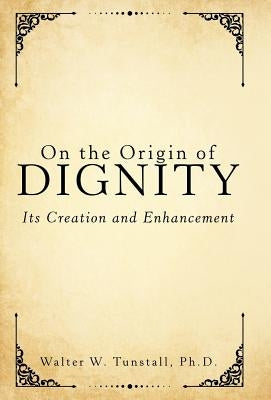 On the Origin of
DIGNITY
Its Creation and Enhancement

Walter W. Tunstall, Ph.D.